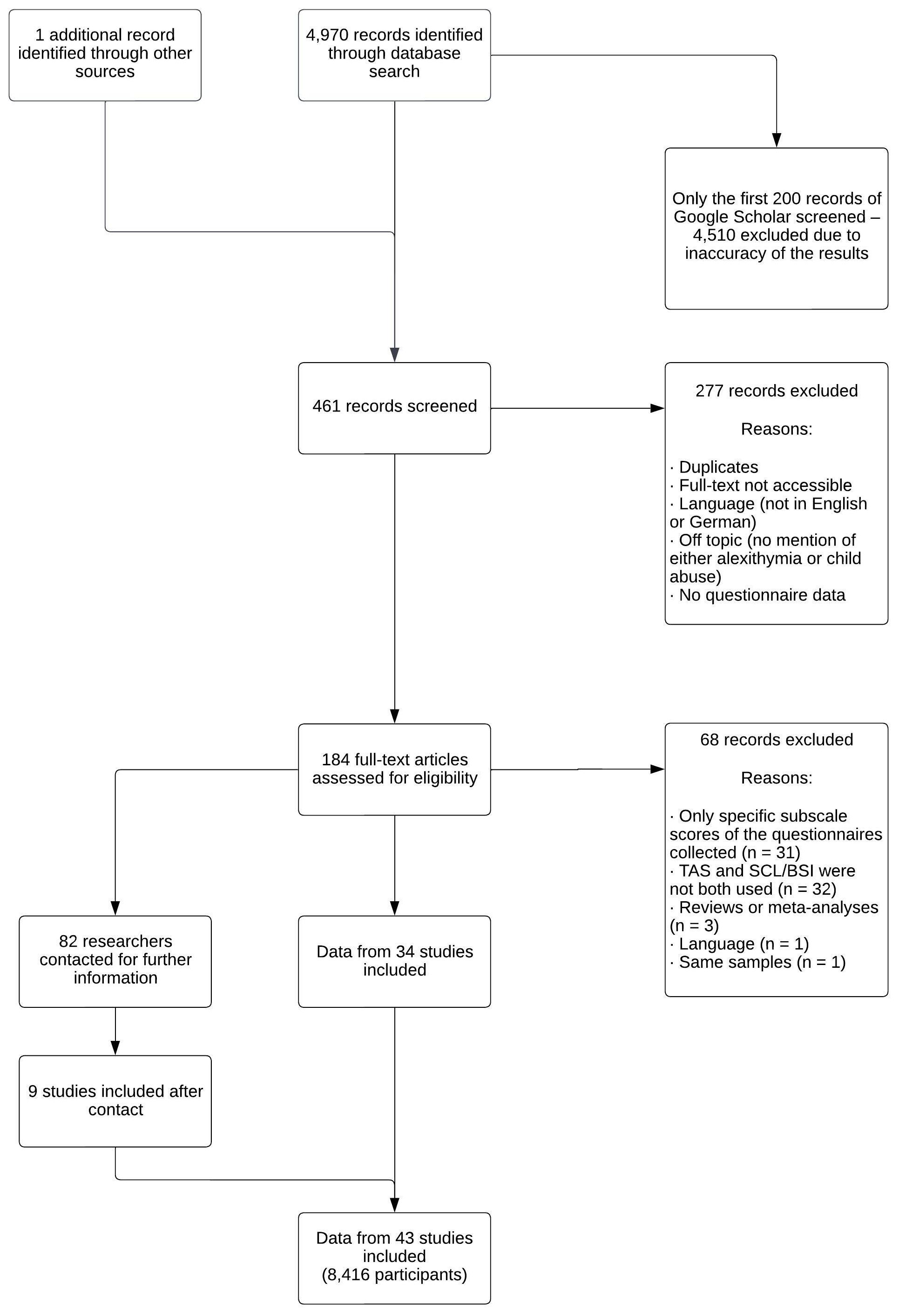 1 additional record identified through other sources

4,970 records identified through database search

Only the first 200 records of Google Scholar screened – 4,510 excluded due to inaccuracy of the results

461 records screened

277 records excluded

Reasons:

· Duplicates
· Full-text not accessible
· Language (not in English or German)
· Off topic (no mention of either alexithymia or child abuse)
· No questionnaire data

184 full-text articles assessed for eligibility

68 records excluded

Reasons:

· Only specific subscale scores of the questionnaires collected (n = 31)
· TAS and SCL/BSI were not both used (n = 32)
· Reviews or meta-analyses (n = 3)
· Language (n = 1)
· Same samples (n = 1)

82 researchers contacted for further information

Data from 34 studies included

9 studies included after contact

Data from 43 studies included (8,416 participants)